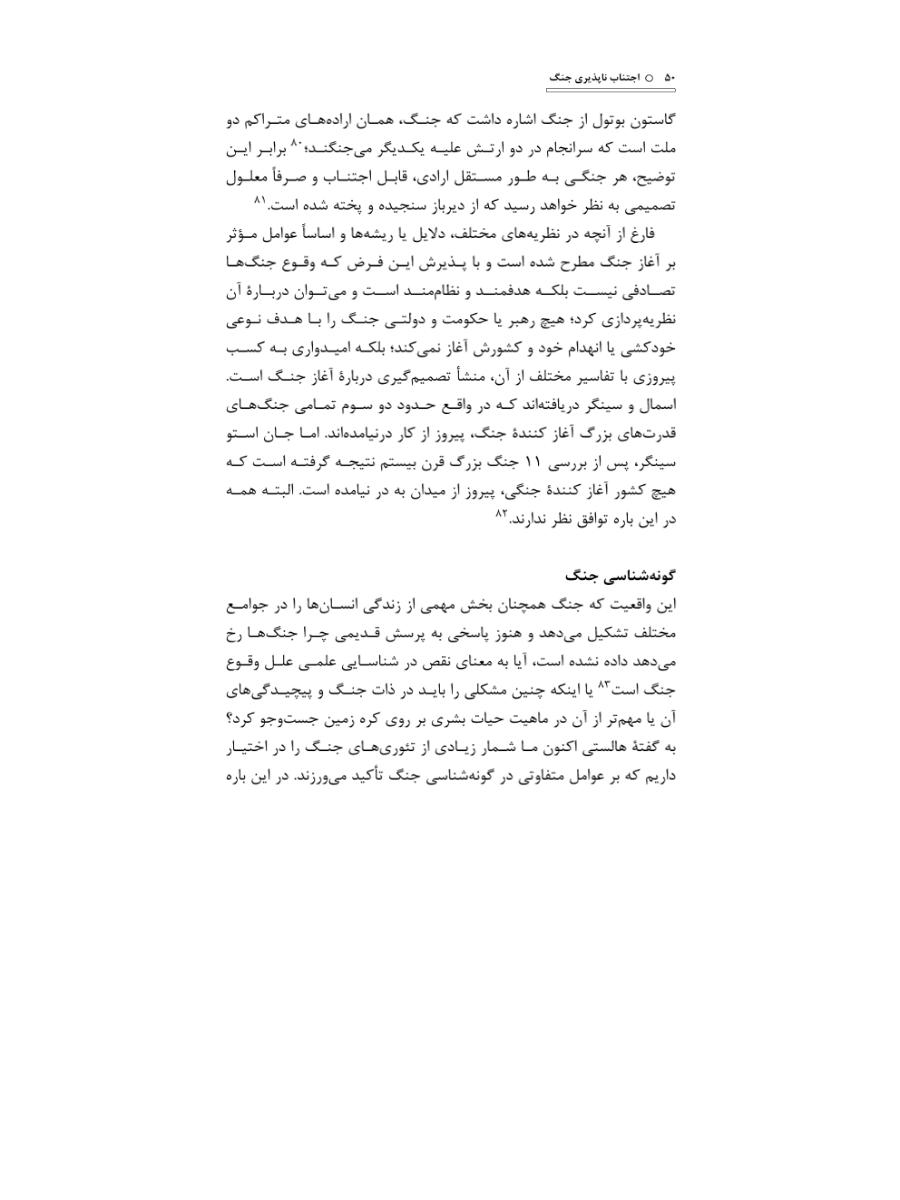 ۵۰ ○ اجتناب ناپذیری جنگ

گاستون بوتول از جنگ اشاره داشت که جنگ، همان اراده‌های متراکم دو ملت است که سرانجام در دو ارتش علیه یکدیگر می‌جنگند؛$^{۸۰}$ برابر این توضیح، هر جنگی به طور مستقل ارادی، قابل اجتناب و صرفاً معلول تصمیمی به نظر خواهد رسید که از دیرباز سنجیده و پخته شده است.$^{۸۱}$

فارغ از آنچه در نظریه‌های مختلف، دلایل یا ریشه‌ها و اساساً عوامل مؤثر بر آغاز جنگ مطرح شده است و با پذیرش این فرض که وقوع جنگ‌ها تصادفی نیست بلکه هدفمند و نظام‌مند است و می‌توان دربارهٔ آن نظریه‌پردازی کرد؛ هیچ رهبر یا حکومت و دولتی جنگ را با هدف نوعی خودکشی یا انهدام خود و کشورش آغاز نمی‌کند؛ بلکه امیدواری به کسب پیروزی با تفاسیر مختلف از آن، منشأ تصمیم‌گیری دربارهٔ آغاز جنگ است. اسمال و سینگر دریافته‌اند که در واقع حدود دو سوم تمامی جنگ‌های قدرت‌های بزرگ آغاز کنندهٔ جنگ، پیروز از کار درنیامده‌اند. اما جان استو سینگر، پس از بررسی ۱۱ جنگ بزرگ قرن بیستم نتیجه گرفته است که هیچ کشور آغاز کنندهٔ جنگی، پیروز از میدان به در نیامده است. البته همه در این باره توافق نظر ندارند.$^{۸۲}$

گونه‌شناسی جنگ

این واقعیت که جنگ همچنان بخش مهمی از زندگی انسان‌ها را در جوامع مختلف تشکیل می‌دهد و هنوز پاسخی به پرسش قدیمی چرا جنگ‌ها رخ می‌دهد داده نشده است، آیا به معنای نقص در شناسایی علمی علل وقوع جنگ است$^{۸۳}$ یا اینکه چنین مشکلی را باید در ذات جنگ و پیچیدگی‌های آن یا مهم‌تر از آن در ماهیت حیات بشری بر روی کره زمین جست‌وجو کرد؟ به گفتهٔ هالستی اکنون ما شمار زیادی از تئوری‌های جنگ را در اختیار داریم که بر عوامل متفاوتی در گونه‌شناسی جنگ تأکید می‌ورزند. در این باره